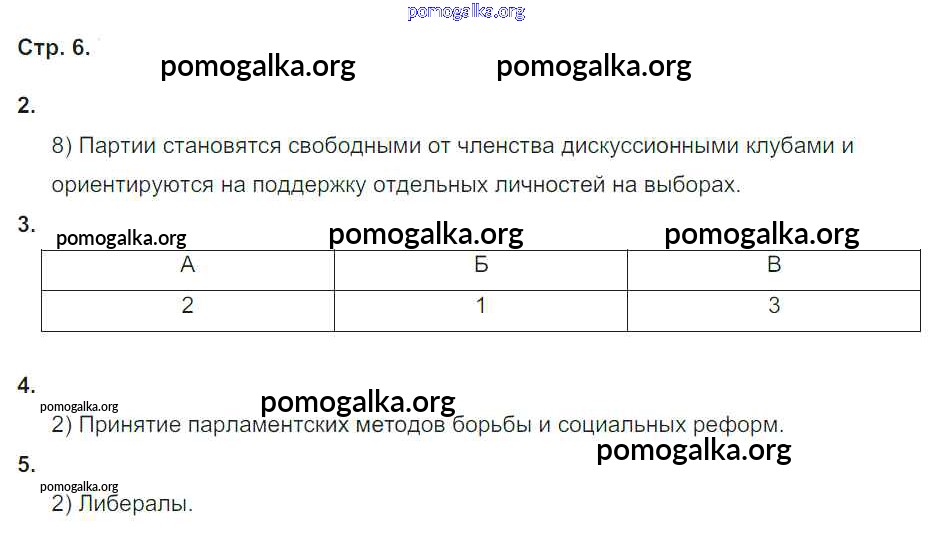 Стр. 6.

2.

8) Партии становятся свободными от членства дискуссионными клубами и ориентируются на поддержку отдельных личностей на выборах.

3.

| А | Б | В |
|---|---|---|
| 2 | 1 | 3 |

4.

2) Принятие парламентских методов борьбы и социальных реформ.

5.

2) Либералы.

pomogalka.org